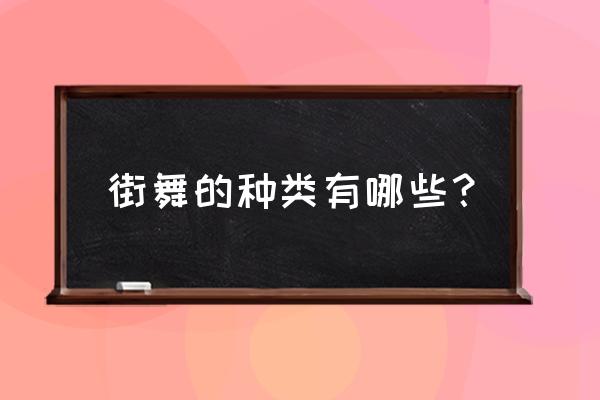 街舞的种类有哪些？